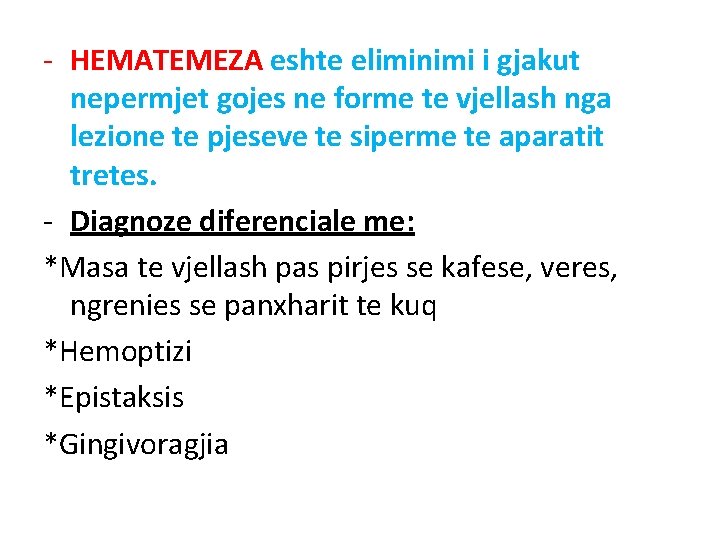 - HEMATEMEZA eshte eliminimi i gjakut nepermjet gojes ne forme te vjellash nga lezione te pjeseve te siperme te aparatit tretes.

- Diagnoze diferenciale me:

*Masa te vjellash pas pirjes se kafese, veres, ngrenies se panxharit te kuq

*Hemoptizi

*Epistaksis

*Gingivoragjia